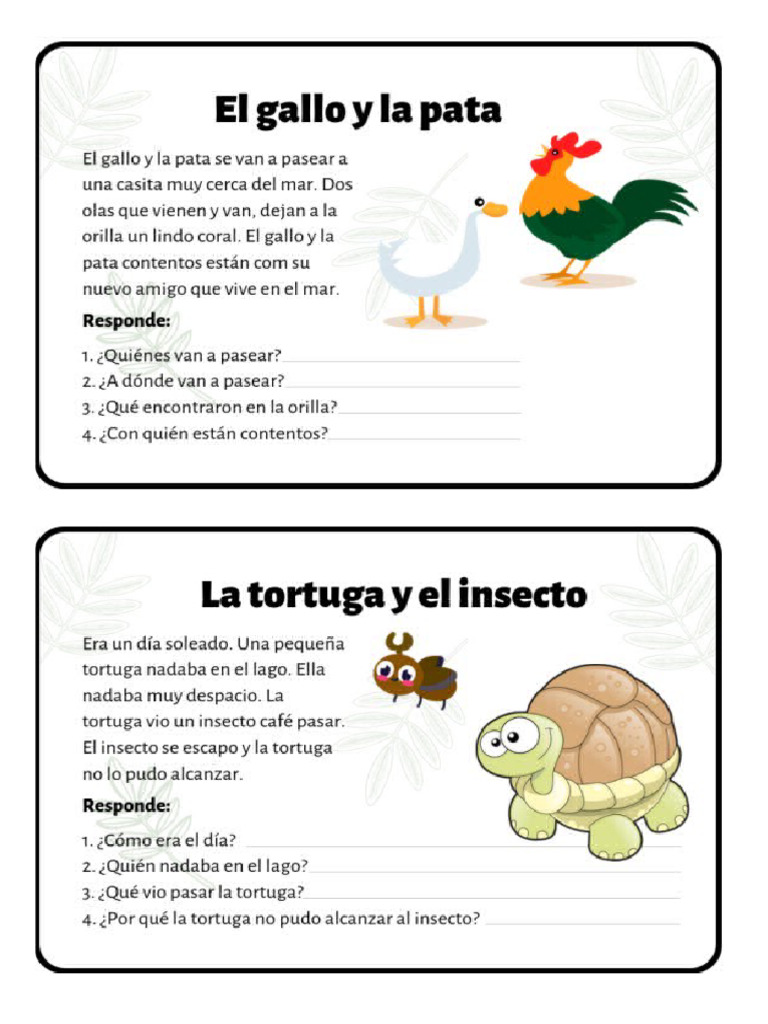 El gallo y la pata

El gallo y la pata se van a pasear a una casita muy cerca del mar. Dos olas que vienen y van, dejan a la orilla un lindo coral. El gallo y la pata contentos están com su nuevo amigo que vive en el mar.

Responde:

1. ¿Quiénes van a pasear?
2. ¿A dónde van a pasear?
3. ¿Qué encontraron en la orilla?
4. ¿Con quién están contentos?

La tortuga y el insecto

Era un día soleado. Una pequeña tortuga nadaba en el lago. Ella nadaba muy despacio. La tortuga vio un insecto café pasar. El insecto se escapo y la tortuga no lo pudo alcanzar.

Responde:

1. ¿Cómo era el día?
2. ¿Quién nadaba en el lago?
3. ¿Qué vio pasar la tortuga?
4. ¿Por qué la tortuga no pudo alcanzar al insecto?